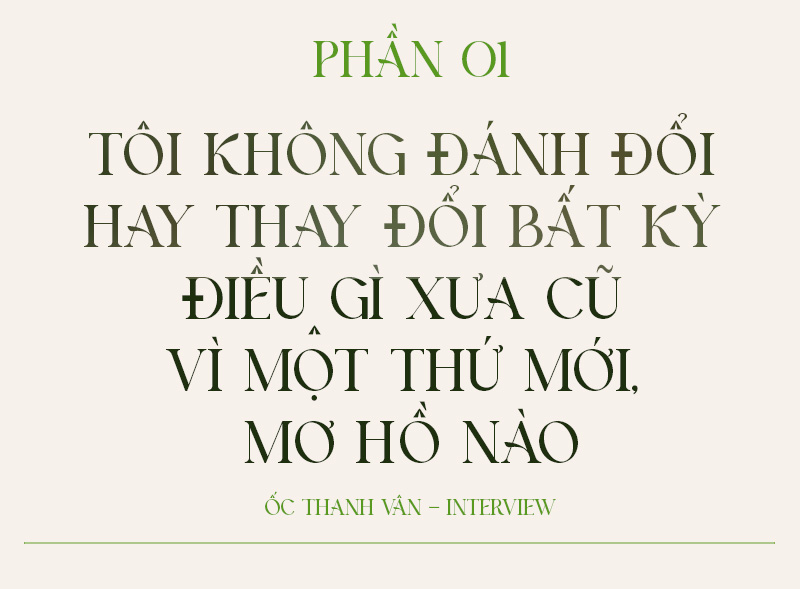 PHẦN 01

TÔI KHÔNG ĐÁNH ĐỔI HAY THAY ĐỔI BẤT KỲ ĐIỀU GÌ XƯA CŨ VÌ MỘT THỨ MỚI, MƠ HỒ NÀO

ỐC THANH VÂN – INTERVIEW